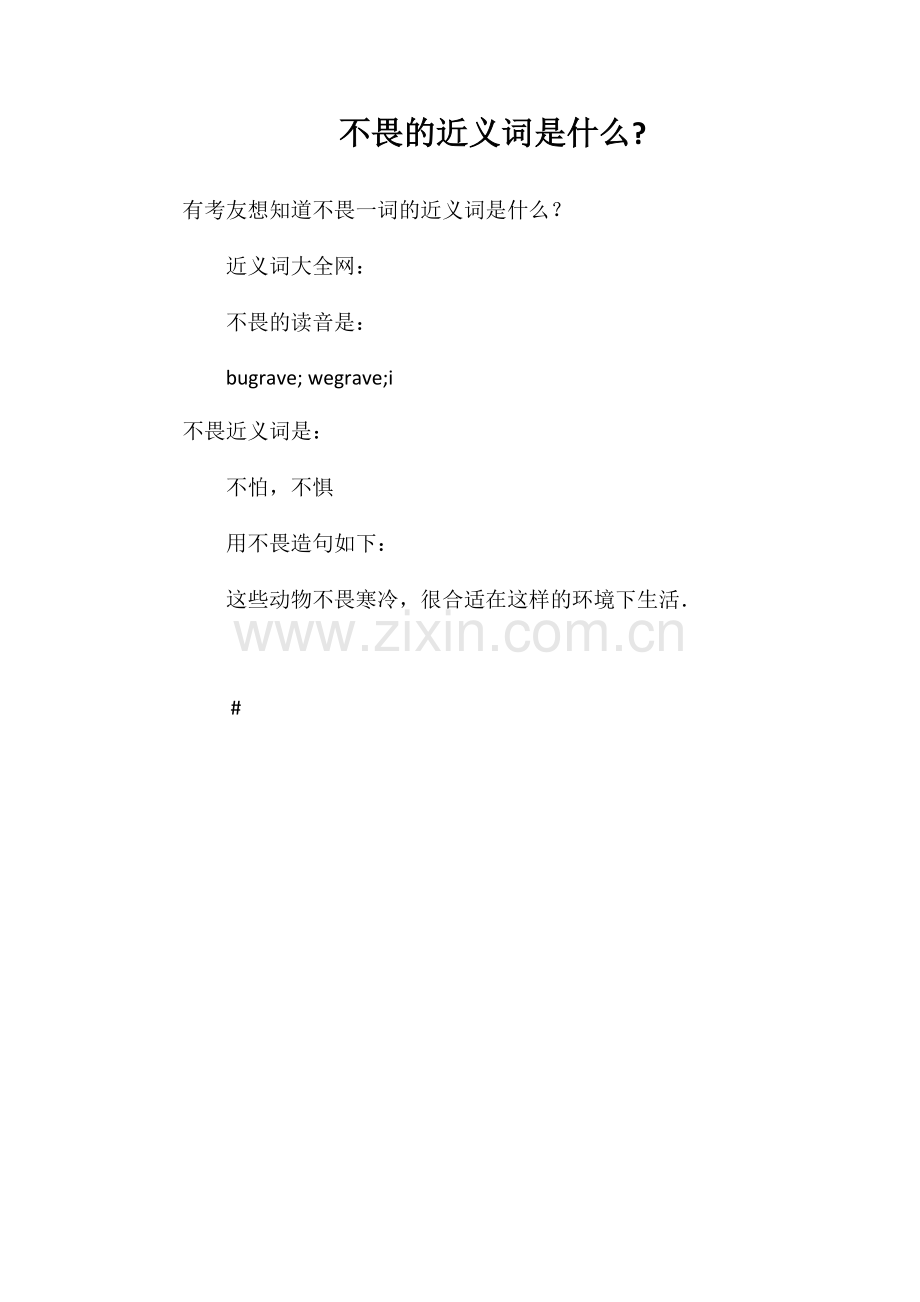 不畏的近义词是什么?

有考友想知道不畏一词的近义词是什么？

近义词大全网：

不畏的读音是：

bugrave; wegrave;i

不畏近义词是：

不怕，不惧

用不畏造句如下：

这些动物不畏寒冷，很合适在这样的环境下生活.

www.zixin.com.cn

#